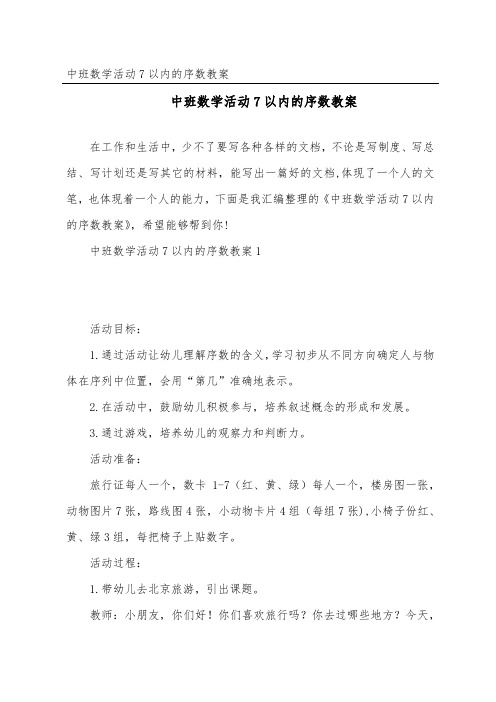 中班数学活动7以内的序数教案

中班数学活动7以内的序数教案

在工作和生活中，少不了要写各种各样的文档，不论是写制度、写总结、写计划还是写其它的材料，能写出一篇好的文档，体现了一个人的文笔，也体现着一个人的能力，下面是我汇编整理的《中班数学活动7以内的序数教案》，希望能够帮到你！

中班数学活动7以内的序数教案1

活动目标：

1.通过活动让幼儿理解序数的含义，学习初步从不同方向确定人与物体在序列中位置，会用“第几”准确地表示。

2.在活动中，鼓励幼儿积极参与，培养叙述概念的形成和发展。

3.通过游戏，培养幼儿的观察力和判断力。

活动准备：

旅行证每人一个，数卡 1-7（红、黄、绿）每人一个，楼房图一张，动物图片7张，路线图4张，小动物卡片4组（每组7张），小椅子份红、黄、绿3组，每把椅子上贴数字。

活动过程：

1.带幼儿去北京旅游，引出课题。

教师：小朋友，你们好！你们喜欢旅行吗？你去过哪些地方？今天，